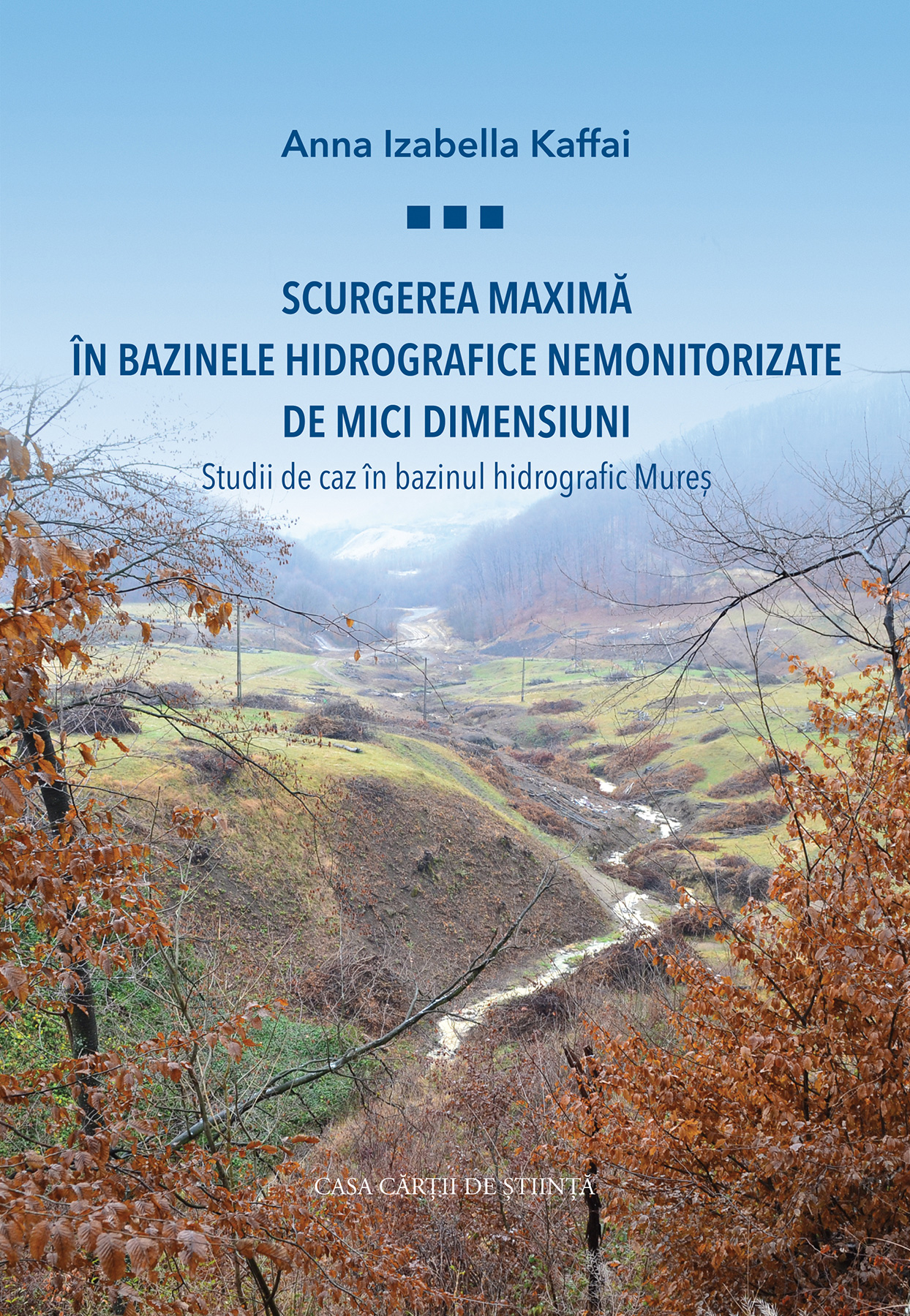 Anna Izabella Kaffai

SCURGEREA MAXIMĂ
ÎN BAZINELE HIDROGRAFICE NEMONITORIZATE
DE MICI DIMENSIUNI

Studii de caz în bazinul hidrografic Mureș

CASA CĂRȚII DE ȘTIINȚĂ